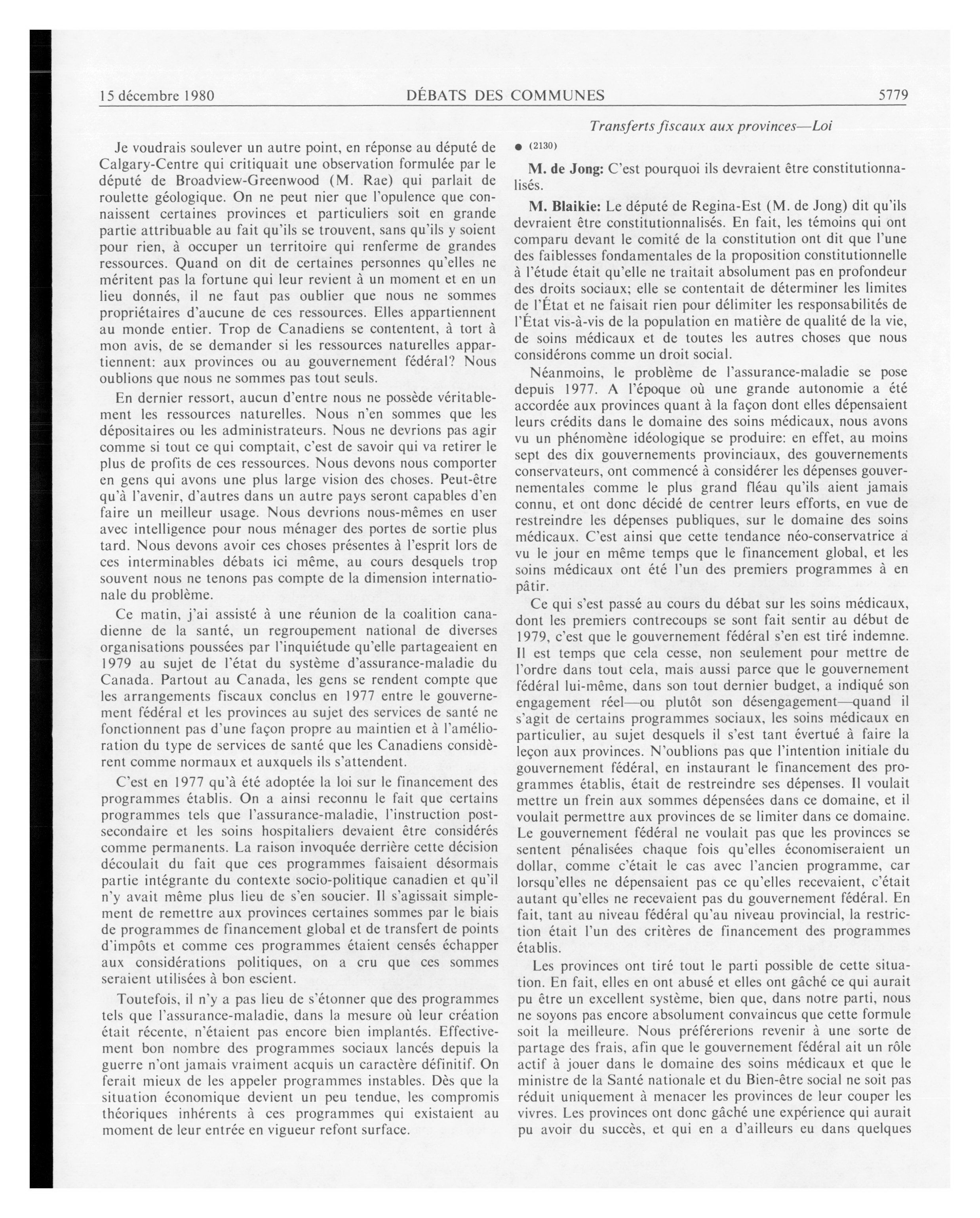 15 décembre 1980 DÉBATS DES COMMUNES 5779

Transferts fiscaux aux provinces—Loi

Je voudrais soulever un autre point, en réponse au député de Calgary-Centre qui critiquait une observation formulée par le député de Broadview-Greenwood (M. Rae) qui parlait de roulette géologique. On ne peut nier que l'opulence que connaissent certaines provinces et particuliers soit en grande partie attribuable au fait qu'ils se trouvent, sans qu'ils y soient pour rien, à occuper un territoire qui renferme de grandes ressources. Quand on dit de certaines personnes qu'elles ne méritent pas la fortune qui leur revient à un moment et en un lieu donnés, il ne faut pas oublier que nous ne sommes propriétaires d'aucune de ces ressources. Elles appartiennent au monde entier. Trop de Canadiens se contentent, à tort à mon avis, de se demander si les ressources naturelles appartiennent: aux provinces ou au gouvernement fédéral? Nous oublions que nous ne sommes pas tout seuls.

En dernier ressort, aucun d'entre nous ne possède véritablement les ressources naturelles. Nous n'en sommes que les dépositaires ou les administrateurs. Nous ne devrions pas agir comme si tout ce qui comptait, c'est de savoir qui va retirer le plus de profits de ces ressources. Nous devons nous comporter en gens qui avons une plus large vision des choses. Peut-être qu'à l'avenir, d'autres dans un autre pays seront capables d'en faire un meilleur usage. Nous devrions nous-mêmes en user avec intelligence pour nous ménager des portes de sortie plus tard. Nous devons avoir ces choses présentes à l'esprit lors de ces interminables débats ici même, au cours desquels trop souvent nous ne tenons pas compte de la dimension internationale du problème.

Ce matin, j'ai assisté à une réunion de la coalition canadienne de la santé, un regroupement national de diverses organisations poussées par l'inquiétude qu'elle partageaient en 1979 au sujet de l'état du système d'assurance-maladie du Canada. Partout au Canada, les gens se rendent compte que les arrangements fiscaux conclus en 1977 entre le gouvernement fédéral et les provinces au sujet des services de santé ne fonctionnent pas d'une façon propre au maintien et à l'amélioration du type de services de santé que les Canadiens considèrent comme normaux et auxquels ils s'attendent.

C'est en 1977 qu'à été adoptée la loi sur le financement des programmes établis. On a ainsi reconnu le fait que certains programmes tels que l'assurance-maladie, l'instruction postsecondaire et les soins hospitaliers devaient être considérés comme permanents. La raison invoquée derrière cette décision découlait du fait que ces programmes faisaient désormais partie intégrante du contexte socio-politique canadien et qu'il n'y avait même plus lieu de s'en soucier. Il s'agissait simplement de remettre aux provinces certaines sommes par le biais de programmes de financement global et de transfert de points d'impôts et comme ces programmes étaient censés échapper aux considérations politiques, on a cru que ces sommes seraient utilisées à bon escient.

Toutefois, il n'y a pas lieu de s'étonner que des programmes tels que l'assurance-maladie, dans la mesure où leur création était récente, n'étaient pas encore bien implantés. Effectivement bon nombre des programmes sociaux lancés depuis la guerre n'ont jamais vraiment acquis un caractère définitif. On ferait mieux de les appeler programmes instables. Dès que la situation économique devient un peu tendue, les compromis théoriques inhérents à ces programmes qui existaient au moment de leur entrée en vigueur refont surface.

● (2130)

M. de Jong: C'est pourquoi ils devraient être constitutionnalisés.

M. Blaikie: Le député de Regina-Est (M. de Jong) dit qu'ils devraient être constitutionnalisés. En fait, les témoins qui ont comparu devant le comité de la constitution ont dit que l'une des faiblesses fondamentales de la proposition constitutionnelle à l'étude était qu'elle ne traitait absolument pas en profondeur des droits sociaux; elle se contentait de déterminer les limites de l'État et ne faisait rien pour délimiter les responsabilités de l'État vis-à-vis de la population en matière de qualité de la vie, de soins médicaux et de toutes les autres choses que nous considérons comme un droit social.

Néanmoins, le problème de l'assurance-maladie se pose depuis 1977. A l'époque où une grande autonomie a été accordée aux provinces quant à la façon dont elles dépensaient leurs crédits dans le domaine des soins médicaux, nous avons vu un phénomène idéologique se produire: en effet, au moins sept des dix gouvernements provinciaux, des gouvernements conservateurs, ont commencé à considérer les dépenses gouvernementales comme le plus grand fléau qu'ils aient jamais connu, et ont donc décidé de centrer leurs efforts, en vue de restreindre les dépenses publiques, sur le domaine des soins médicaux. C'est ainsi que cette tendance néo-conservatrice a vu le jour en même temps que le financement global, et les soins médicaux ont été l'un des premiers programmes à en pâtir.

Ce qui s'est passé au cours du débat sur les soins médicaux, dont les premiers contrecoups se sont fait sentir au début de 1979, c'est que le gouvernement fédéral s'en est tiré indemne. Il est temps que cela cesse, non seulement pour mettre de l'ordre dans tout cela, mais aussi parce que le gouvernement fédéral lui-même, dans son tout dernier budget, a indiqué son engagement réel—ou plutôt son désengagement—quand il s'agit de certains programmes sociaux, les soins médicaux en particulier, au sujet desquels il s'est tant évertué à faire la leçon aux provinces. N'oublions pas que l'intention initiale du gouvernement fédéral, en instaurant le financement des programmes établis, était de restreindre ses dépenses. Il voulait mettre un frein aux sommes dépensées dans ce domaine, et il voulait permettre aux provinces de se limiter dans ce domaine. Le gouvernement fédéral ne voulait pas que les provinces se sentent pénalisées chaque fois qu'elles économiseraient un dollar, comme c'était le cas avec l'ancien programme, car lorsqu'elles ne dépensaient pas ce qu'elles recevaient, c'était autant qu'elles ne recevaient pas du gouvernement fédéral. En fait, tant au niveau fédéral qu'au niveau provincial, la restriction était l'un des critères de financement des programmes établis.

Les provinces ont tiré tout le parti possible de cette situation. En fait, elles en ont abusé et elles ont gâché ce qui aurait pu être un excellent système, bien que, dans notre parti, nous ne soyons pas encore absolument convaincus que cette formule soit la meilleure. Nous préférerions revenir à une sorte de partage des frais, afin que le gouvernement fédéral ait un rôle actif à jouer dans le domaine des soins médicaux et que le ministre de la Santé nationale et du Bien-être social ne soit pas réduit uniquement à menacer les provinces de leur couper les vivres. Les provinces ont donc gâché une expérience qui aurait pu avoir du succès, et qui en a d'ailleurs eu dans quelques